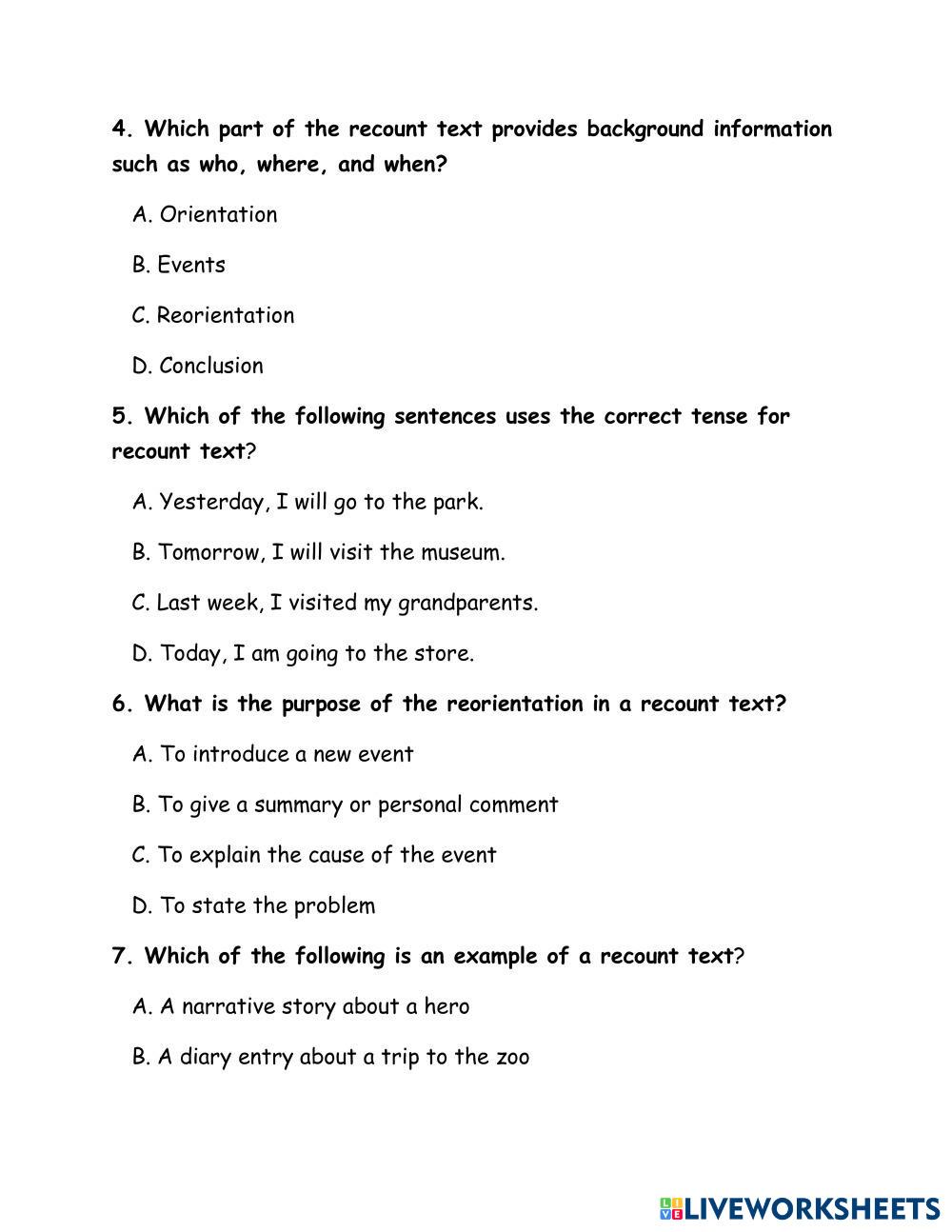 4. Which part of the recount text provides background information such as who, where, and when?

A. Orientation

B. Events

C. Reorientation

D. Conclusion

5. Which of the following sentences uses the correct tense for recount text?

A. Yesterday, I will go to the park.

B. Tomorrow, I will visit the museum.

C. Last week, I visited my grandparents.

D. Today, I am going to the store.

6. What is the purpose of the reorientation in a recount text?

A. To introduce a new event

B. To give a summary or personal comment

C. To explain the cause of the event

D. To state the problem

7. Which of the following is an example of a recount text?

A. A narrative story about a hero

B. A diary entry about a trip to the zoo

LIVEWORKSHEETS